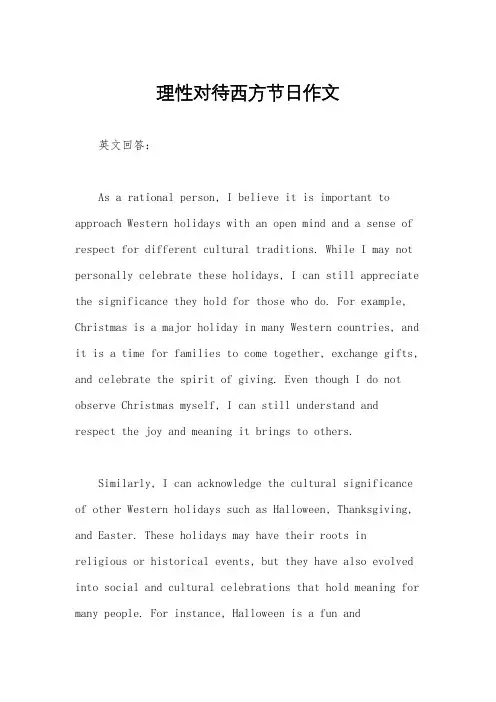 理性对待西方节日作文

英文回答：

As a rational person, I believe it is important to approach Western holidays with an open mind and a sense of respect for different cultural traditions. While I may not personally celebrate these holidays, I can still appreciate the significance they hold for those who do. For example, Christmas is a major holiday in many Western countries, and it is a time for families to come together, exchange gifts, and celebrate the spirit of giving. Even though I do not observe Christmas myself, I can still understand and respect the joy and meaning it brings to others.

Similarly, I can acknowledge the cultural significance of other Western holidays such as Halloween, Thanksgiving, and Easter. These holidays may have their roots in religious or historical events, but they have also evolved into social and cultural celebrations that hold meaning for many people. For instance, Halloween is a fun and